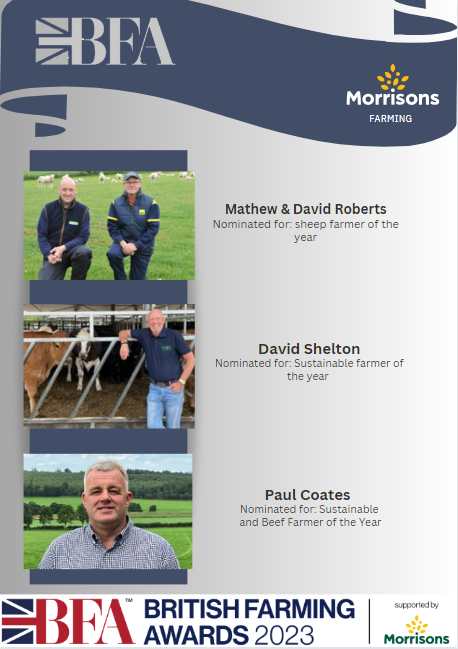 BFA

Morrisons
FARMING

Mathew & David Roberts
Nominated for: sheep farmer of the year

David Shelton
Nominated for: Sustainable farmer of the year

Paul Coates
Nominated for: Sustainable and Beef Farmer of the Year

BFA™ BRITISH FARMING AWARDS 2023

supported by
Morrisons